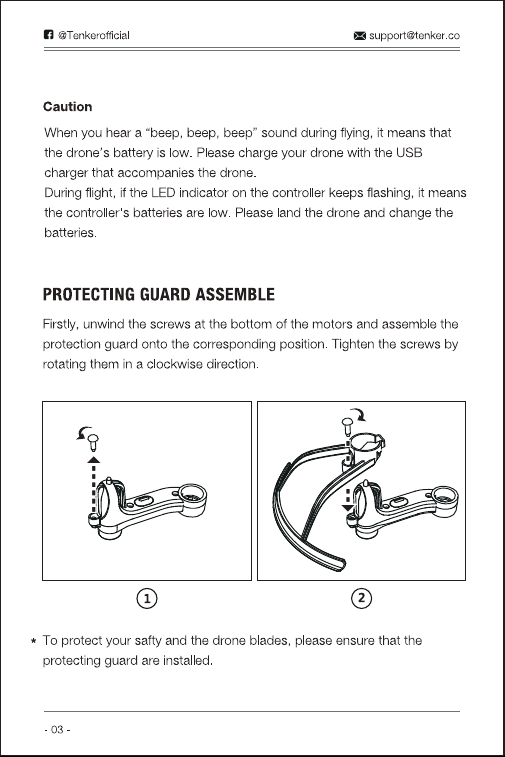 @Tenkerofficial support@tenker.co

Caution

When you hear a "beep, beep, beep" sound during flying, it means that the drone's battery is low. Please charge your drone with the USB charger that accompanies the drone.
During flight, if the LED indicator on the controller keeps flashing, it means the controller's batteries are low. Please land the drone and change the batteries.

PROTECTING GUARD ASSEMBLE

Firstly, unwind the screws at the bottom of the motors and assemble the protection guard onto the corresponding position. Tighten the screws by rotating them in a clockwise direction.

1

2

* To protect your safty and the drone blades, please ensure that the protecting guard are installed.

- 03 -